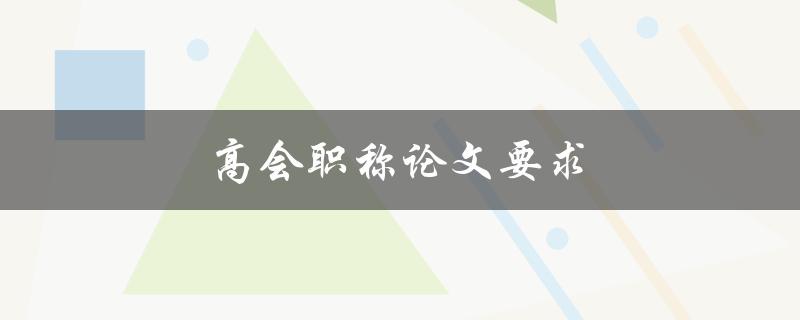 高会职称论文要求